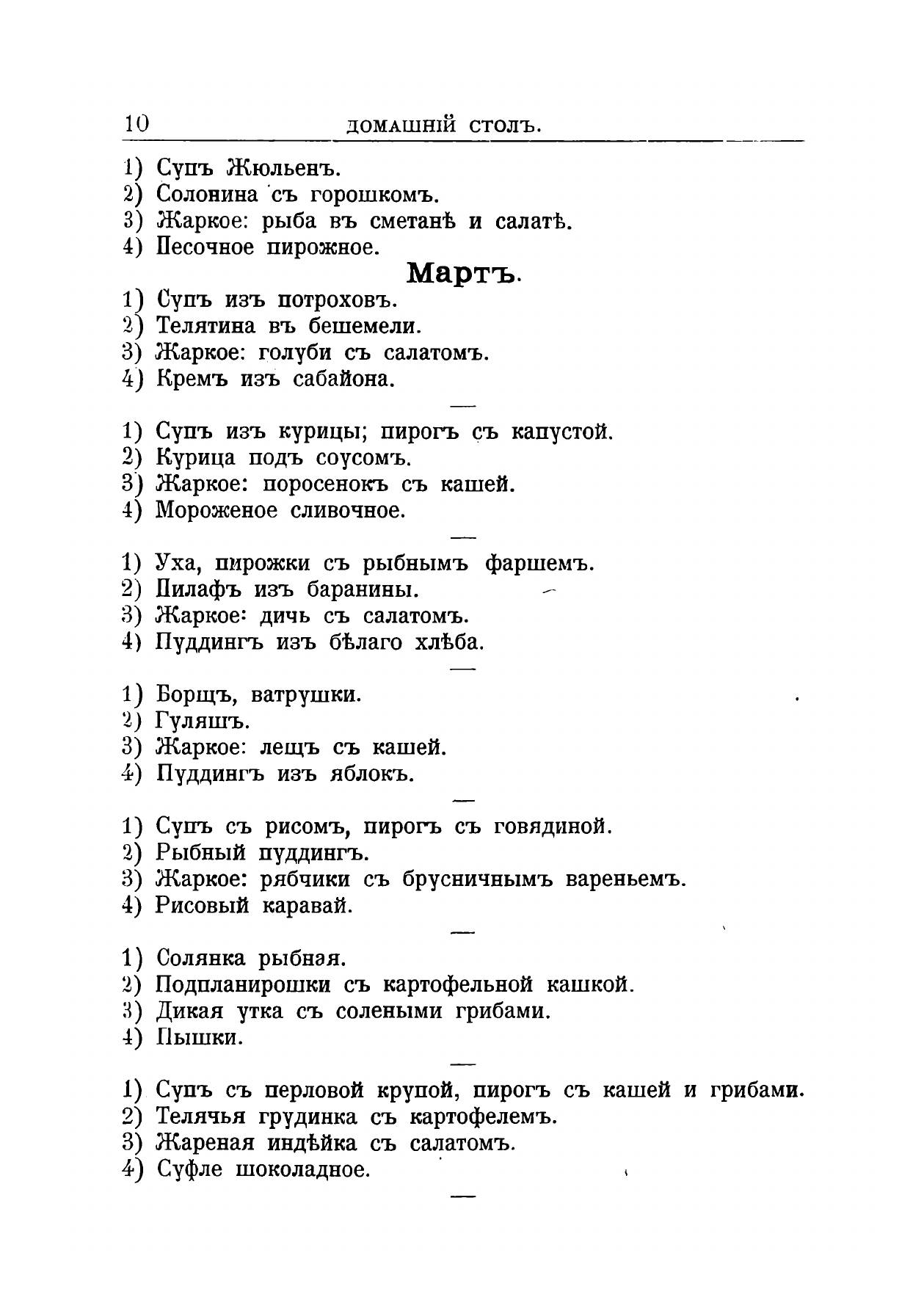 10 ДОМАШНІЙ СТОЛЪ.

1) Супъ Жюльенъ.
2) Солонина съ горошкомъ.
3) Жаркое: рыба въ сметанѣ и салатѣ.
4) Песочное пирожное.

Мартъ.

1) Супъ изъ потроховъ.
2) Телятина въ бешемели.
3) Жаркое: голуби съ салатомъ.
4) Кремъ изъ сабайона.

—

1) Супъ изъ курицы; пирогъ съ капустой.
2) Курица подъ соусомъ.
3) Жаркое: поросенокъ съ кашей.
4) Мороженое сливочное.

—

1) Уха, пирожки съ рыбнымъ фаршемъ.
2) Пилафъ изъ баранины.
3) Жаркое: дичь съ салатомъ.
4) Пуддингъ изъ бѣлаго хлѣба.

—

1) Борщъ, ватрушки.
2) Гуляшъ.
3) Жаркое: лещъ съ кашей.
4) Пуддингъ изъ яблокъ.

—

1) Супъ съ рисомъ, пирогъ съ говядиной.
2) Рыбный пуддингъ.
3) Жаркое: рябчики съ брусничнымъ вареньемъ.
4) Рисовый каравай.

—

1) Солянка рыбная.
2) Подпланирошки съ картофельной кашкой.
3) Дикая утка съ солеными грибами.
4) Пышки.

—

1) Супъ съ перловой крупой, пирогъ съ кашей и грибами.
2) Телячья грудинка съ картофелемъ.
3) Жареная индѣйка съ салатомъ.
4) Суфле шоколадное.

—